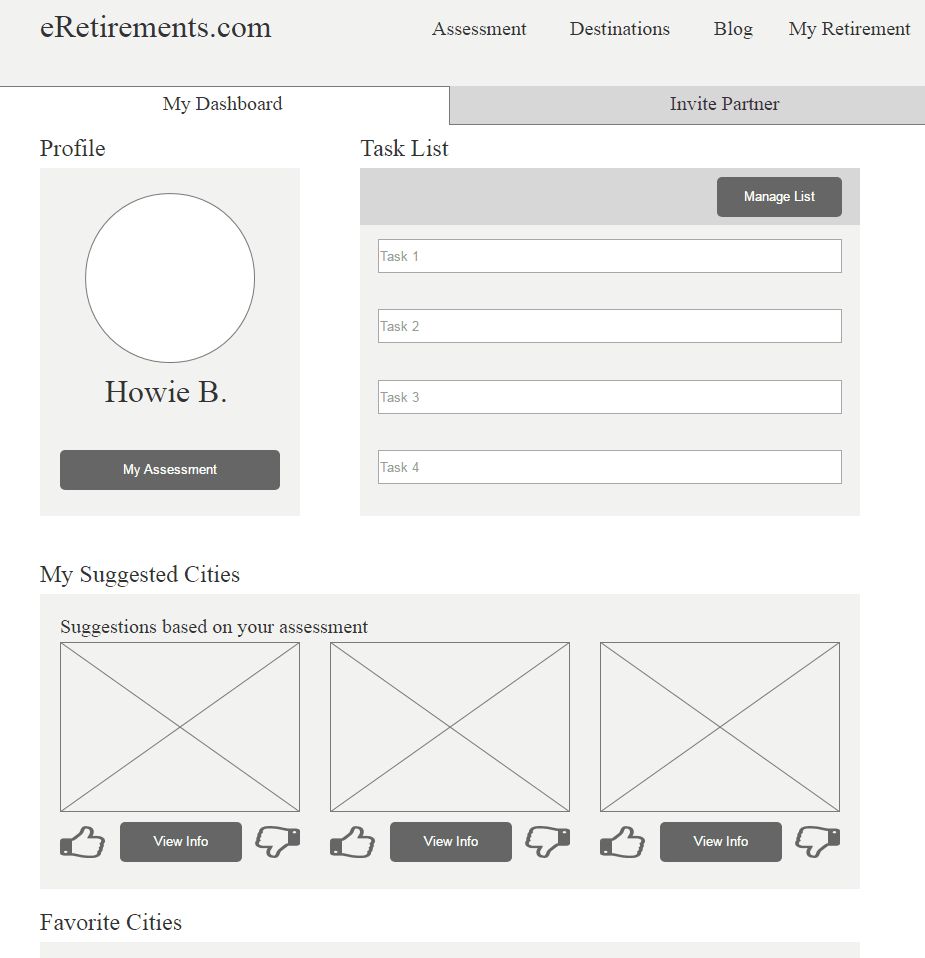 eRetirements.com

Assessment Destinations Blog My Retirement

My Dashboard

Invite Partner

Profile

Howie B.

My Assessment

Task List

Manage List

Task 1

Task 2

Task 3

Task 4

My Suggested Cities

Suggestions based on your assessment

View Info

View Info

View Info

Favorite Cities